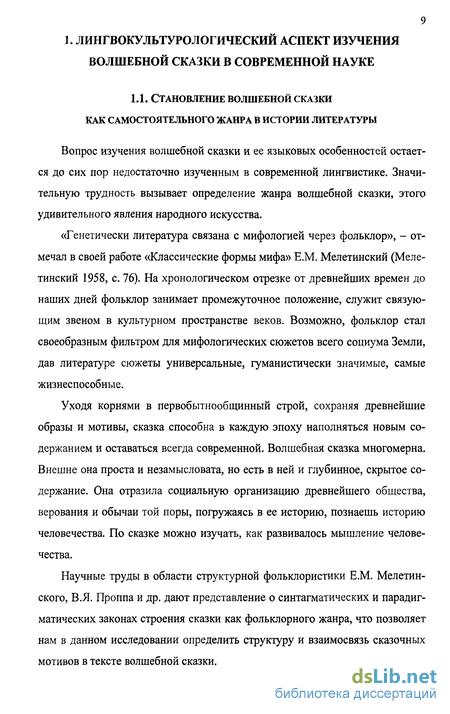 9

1. ЛИНГВОКУЛЬТУРОЛОГИЧЕСКИЙ АСПЕКТ ИЗУЧЕНИЯ ВОЛШЕБНОЙ СКАЗКИ В СОВРЕМЕННОЙ НАУКЕ

1.1. СТАНОВЛЕНИЕ ВОЛШЕБНОЙ СКАЗКИ КАК САМОСТОЯТЕЛЬНОГО ЖАНРА В ИСТОРИИ ЛИТЕРАТУРЫ

Вопрос изучения волшебной сказки и ее языковых особенностей остается до сих пор недостаточно изученным в современной лингвистике. Значительную трудность вызывает определение жанра волшебной сказки, этого удивительного явления народного искусства.

«Генетически литература связана с мифологией через фольклор», – отмечал в своей работе «Классические формы мифа» Е.М. Мелетинский (Мелетинский 1958, с. 76). На хронологическом отрезке от древнейших времен до наших дней фольклор занимает промежуточное положение, служит связующим звеном в культурном пространстве веков. Возможно, фольклор стал своеобразным фильтром для мифологических сюжетов всего социума Земли, дав литературе сюжеты универсальные, гуманистически значимые, самые жизнеспособные.

Уходя корнями в первобытнообщинный строй, сохраняя древнейшие образы и мотивы, сказка способна в каждую эпоху наполняться новым содержанием и оставаться всегда современной. Волшебная сказка многомерна. Внешне она проста и незамысловата, но есть в ней и глубинное, скрытое содержание. Она отразила социальную организацию древнейшего общества, верования и обычаи той поры, погружаясь в ее историю, познаешь историю человечества. По сказке можно изучать, как развивалось мышление человечества.

Научные труды в области структурной фольклористики Е.М. Мелетинского, В.Я. Проппа и др. дают представление о синтагматических и парадигматических законах строения сказки как фольклорного жанра, что позволяет нам в данном исследовании определить структуру и взаимосвязь сказочных мотивов в тексте волшебной сказки.

dsLib.net
библиотека диссертаций